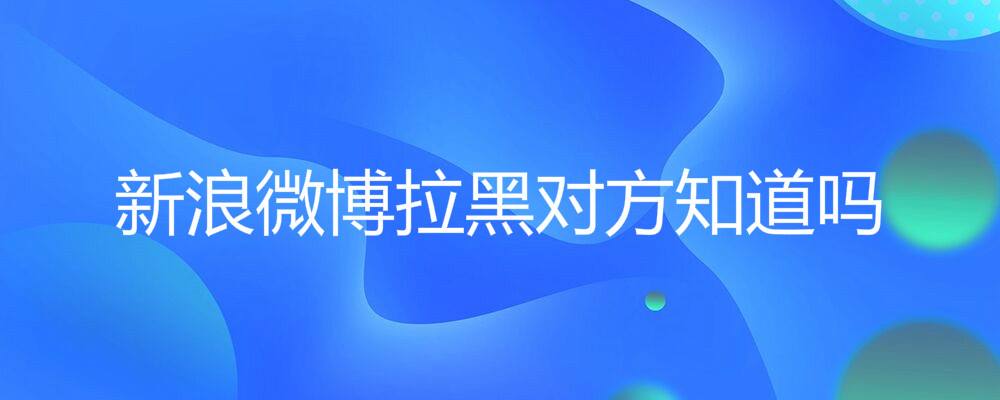 新浪微博拉黑对方知道吗